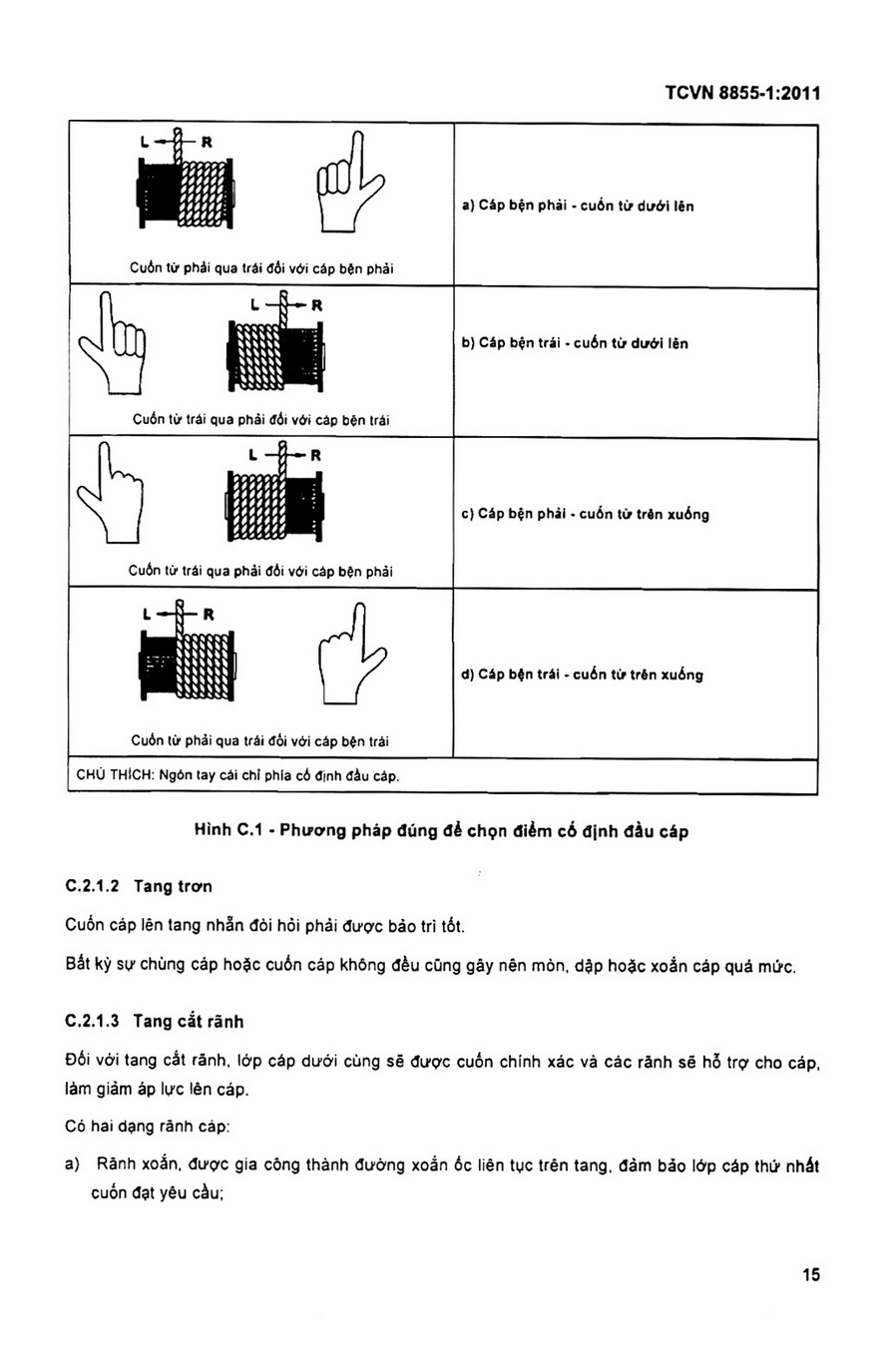 TCVN 8855-1:2011

| L R Cuốn từ phải qua trái đối với cáp bện phải | a) Cáp bện phải - cuốn từ dưới lên |
|---|---|
| L R Cuốn từ trái qua phải đối với cáp bện trái | b) Cáp bện trái - cuốn từ dưới lên |
| L R Cuốn từ trái qua phải đối với cáp bện phải | c) Cáp bện phải - cuốn từ trên xuống |
| L R Cuốn từ phải qua trái đối với cáp bện trái | d) Cáp bện trái - cuốn từ trên xuống |
| CHÚ THÍCH: Ngón tay cái chỉ phía cố định đầu cáp. | |

Hình C.1 - Phương pháp đúng để chọn điểm cố định đầu cáp

C.2.1.2 Tang trơn

Cuốn cáp lên tang nhẵn đòi hỏi phải được bảo trì tốt.

Bất kỳ sự chùng cáp hoặc cuốn cáp không đều cũng gây nên mòn, dập hoặc xoắn cáp quá mức.

C.2.1.3 Tang cắt rãnh

Đối với tang cắt rãnh, lớp cáp dưới cùng sẽ được cuốn chính xác và các rãnh sẽ hỗ trợ cho cáp, làm giảm áp lực lên cáp.

Có hai dạng rãnh cáp:

a) Rãnh xoắn, được gia công thành đường xoắn ốc liên tục trên tang, đảm bảo lớp cáp thứ nhất cuốn đạt yêu cầu;

15